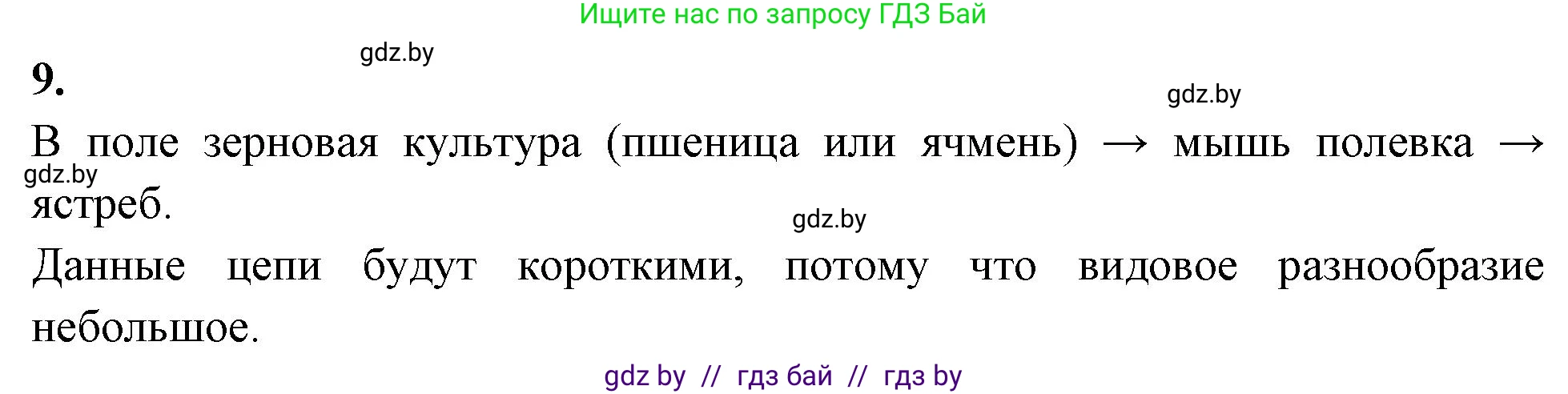 Ищите нас по запросу ГДЗ Бай

gdz.by

9.

gdz.by

В поле зерновая культура (пшеница или ячмень) → мышь полевка → ястреб.

gdz.by

gdz.by

Данные цепи будут короткими, потому что видовое разнообразие небольшое.

gdz by // гдз бай // гдз by